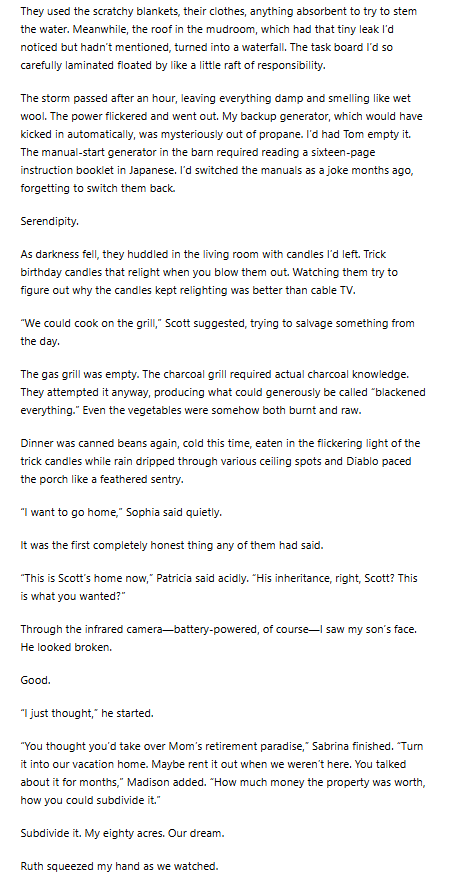 They used the scratchy blankets, their clothes, anything absorbent to try to stem the water. Meanwhile, the roof in the mudroom, which had that tiny leak I'd noticed but hadn't mentioned, turned into a waterfall. The task board I'd so carefully laminated floated by like a little raft of responsibility.

The storm passed after an hour, leaving everything damp and smelling like wet wool. The power flickered and went out. My backup generator, which would have kicked in automatically, was mysteriously out of propane. I'd had Tom empty it. The manual-start generator in the barn required reading a sixteen-page instruction booklet in Japanese. I'd switched the manuals as a joke months ago, forgetting to switch them back.

Serendipity.

As darkness fell, they huddled in the living room with candles I'd left. Trick birthday candles that relight when you blow them out. Watching them try to figure out why the candles kept relighting was better than cable TV.

"We could cook on the grill," Scott suggested, trying to salvage something from the day.

The gas grill was empty. The charcoal grill required actual charcoal knowledge. They attempted it anyway, producing what could generously be called "blackened everything." Even the vegetables were somehow both burnt and raw.

Dinner was canned beans again, cold this time, eaten in the flickering light of the trick candles while rain dripped through various ceiling spots and Diablo paced the porch like a feathered sentry.

"I want to go home," Sophia said quietly.

It was the first completely honest thing any of them had said.

"This is Scott's home now," Patricia said acidly. "His inheritance, right, Scott? This is what you wanted?"

Through the infrared camera—battery-powered, of course—I saw my son's face. He looked broken.

Good.

"I just thought," he started.

"You thought you'd take over Mom's retirement paradise," Sabrina finished. "Turn it into our vacation home. Maybe rent it out when we weren't here. You talked about it for months," Madison added. "How much money the property was worth, how you could subdivide it."

Subdivide it. My eighty acres. Our dream.

Ruth squeezed my hand as we watched.